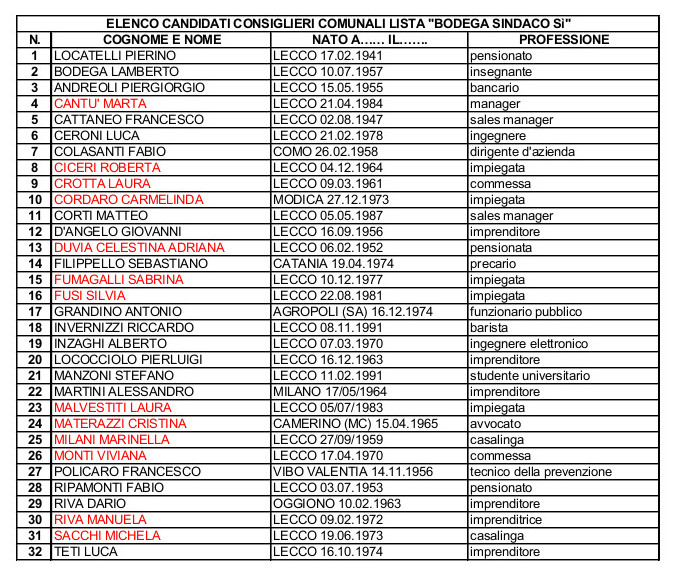 ELENCO CANDIDATI CONSIGLIERI COMUNALI LISTA "BODEGA SINDACO Sì"

| N. | COGNOME E NOME | NATO A…… IL……. | PROFESSIONE |
|---|---|---|---|
| 1 | LOCATELLI PIERINO | LECCO 17.02.1941 | pensionato |
| 2 | BODEGA LAMBERTO | LECCO 10.07.1957 | insegnante |
| 3 | ANDREOLI PIERGIORGIO | LECCO 15.05.1955 | bancario |
| 4 | CANTU' MARTA | LECCO 21.04.1984 | manager |
| 5 | CATTANEO FRANCESCO | LECCO 02.08.1947 | sales manager |
| 6 | CERONI LUCA | LECCO 21.02.1978 | ingegnere |
| 7 | COLASANTI FABIO | COMO 26.02.1958 | dirigente d'azienda |
| 8 | CICERI ROBERTA | LECCO 04.12.1964 | impiegata |
| 9 | CROTTA LAURA | LECCO 09.03.1961 | commessa |
| 10 | CORDARO CARMELINDA | MODICA 27.12.1973 | impiegata |
| 11 | CORTI MATTEO | LECCO 05.05.1987 | sales manager |
| 12 | D'ANGELO GIOVANNI | LECCO 16.09.1956 | imprenditore |
| 13 | DUVIA CELESTINA ADRIANA | LECCO 06.02.1952 | pensionata |
| 14 | FILIPPELLO SEBASTIANO | CATANIA 19.04.1974 | precario |
| 15 | FUMAGALLI SABRINA | LECCO 10.12.1977 | impiegata |
| 16 | FUSI SILVIA | LECCO 22.08.1981 | impiegata |
| 17 | GRANDINO ANTONIO | AGROPOLI (SA) 16.12.1974 | funzionario pubblico |
| 18 | INVERNIZZI RICCARDO | LECCO 08.11.1991 | barista |
| 19 | INZAGHI ALBERTO | LECCO 07.03.1970 | ingegnere elettronico |
| 20 | LOCOCCIOLO PIERLUIGI | LECCO 16.12.1963 | imprenditore |
| 21 | MANZONI STEFANO | LECCO 11.02.1991 | studente universitario |
| 22 | MARTINI ALESSANDRO | MILANO 17/05/1964 | imprenditore |
| 23 | MALVESTITI LAURA | LECCO 05/07/1983 | impiegata |
| 24 | MATERAZZI CRISTINA | CAMERINO (MC) 15.04.1965 | avvocato |
| 25 | MILANI MARINELLA | LECCO 27/09/1959 | casalinga |
| 26 | MONTI VIVIANA | LECCO 17.04.1970 | commessa |
| 27 | POLICARO FRANCESCO | VIBO VALENTIA 14.11.1956 | tecnico della prevenzione |
| 28 | RIPAMONTI FABIO | LECCO 03.07.1953 | pensionato |
| 29 | RIVA DARIO | OGGIONO 10.02.1963 | imprenditore |
| 30 | RIVA MANUELA | LECCO 09.02.1972 | imprenditrice |
| 31 | SACCHI MICHELA | LECCO 19.06.1973 | casalinga |
| 32 | TETI LUCA | LECCO 16.10.1974 | imprenditore |